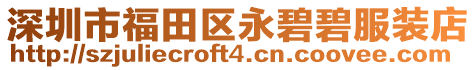 深圳市福田区永碧碧服装店
http://szjuliecroft4.cn.coovee.com